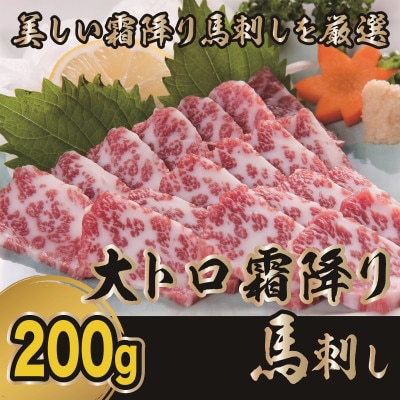 美しい霜降り馬刺しを厳選

大トロ霜降り

200g

馬刺し